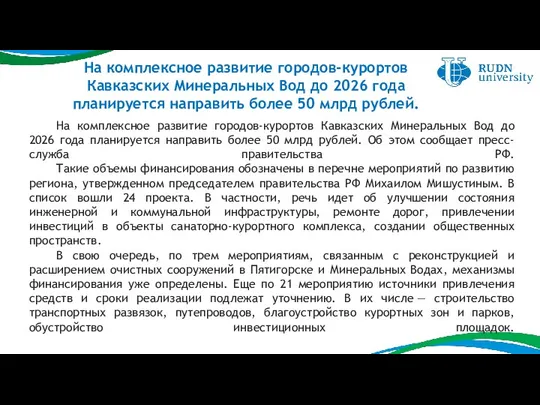 На комплексное развитие городов-курортов Кавказских Минеральных Вод до 2026 года планируется направить более 50 млрд рублей.

RUDN university

На комплексное развитие городов-курортов Кавказских Минеральных Вод до 2026 года планируется направить более 50 млрд рублей. Об этом сообщает пресс-служба правительства РФ.

Такие объемы финансирования обозначены в перечне мероприятий по развитию региона, утвержденном председателем правительства РФ Михаилом Мишустиным. В список вошли 24 проекта. В частности, речь идет об улучшении состояния инженерной и коммунальной инфраструктуры, ремонте дорог, привлечении инвестиций в объекты санаторно-курортного комплекса, создании общественных пространств.

В свою очередь, по трем мероприятиям, связанным с реконструкцией и расширением очистных сооружений в Пятигорске и Минеральных Водах, механизмы финансирования уже определены. Еще по 21 мероприятию источники привлечения средств и сроки реализации подлежат уточнению. В их числе — строительство транспортных развязок, путепроводов, благоустройство курортных зон и парков, обустройство инвестиционных площадок.